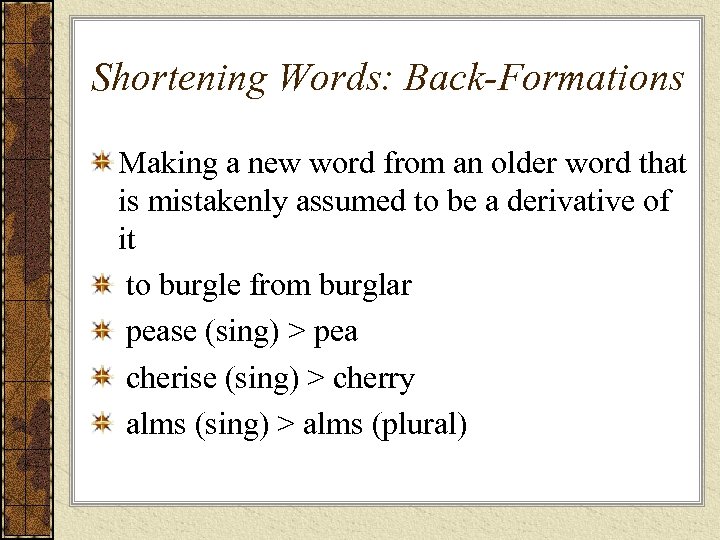 Shortening Words: Back-Formations

Making a new word from an older word that is mistakenly assumed to be a derivative of it

to burgle from burglar

pease (sing) > pea

cherise (sing) > cherry

alms (sing) > alms (plural)